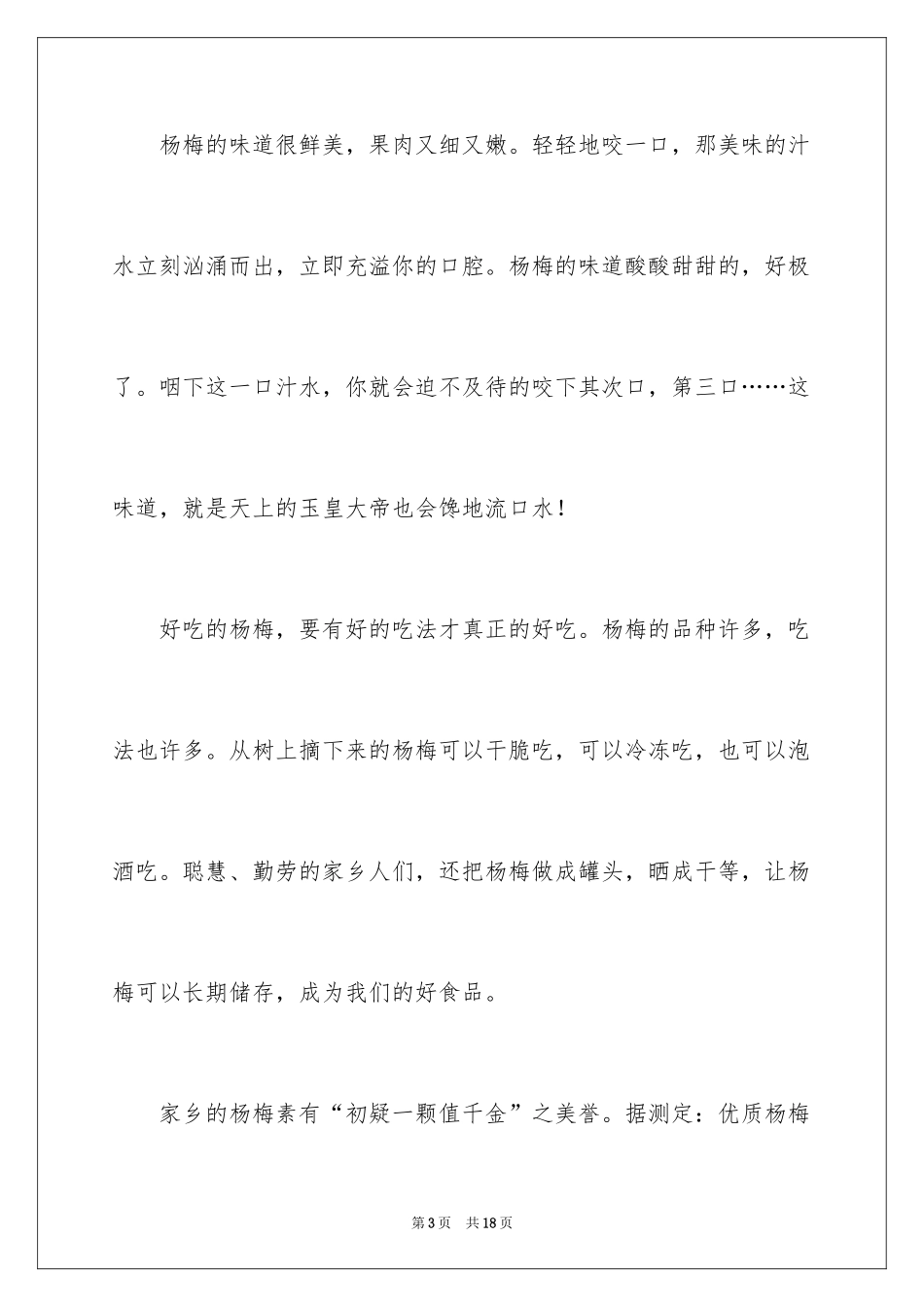 杨梅的味道很鲜美，果肉又细又嫩。轻轻地咬一口，那美味的汁水立刻汹涌而出，立即充溢你的口腔。杨梅的味道酸酸甜甜的，好极了。咽下这一口汁水，你就会迫不及待的咬下其次口，第三口……这味道，就是天上的玉皇大帝也会馋地流口水！

好吃的杨梅，要有好的吃法才真正的好吃。杨梅的品种许多，吃法也许多。从树上摘下来的杨梅可以干脆吃，可以冷冻吃，也可以泡酒吃。聪慧、勤劳的家乡人们，还把杨梅做成罐头，晒成干等，让杨梅可以长期储存，成为我们的好食品。

家乡的杨梅素有“初疑一颗值千金”之美誉。据测定：优质杨梅

第3页 共18页